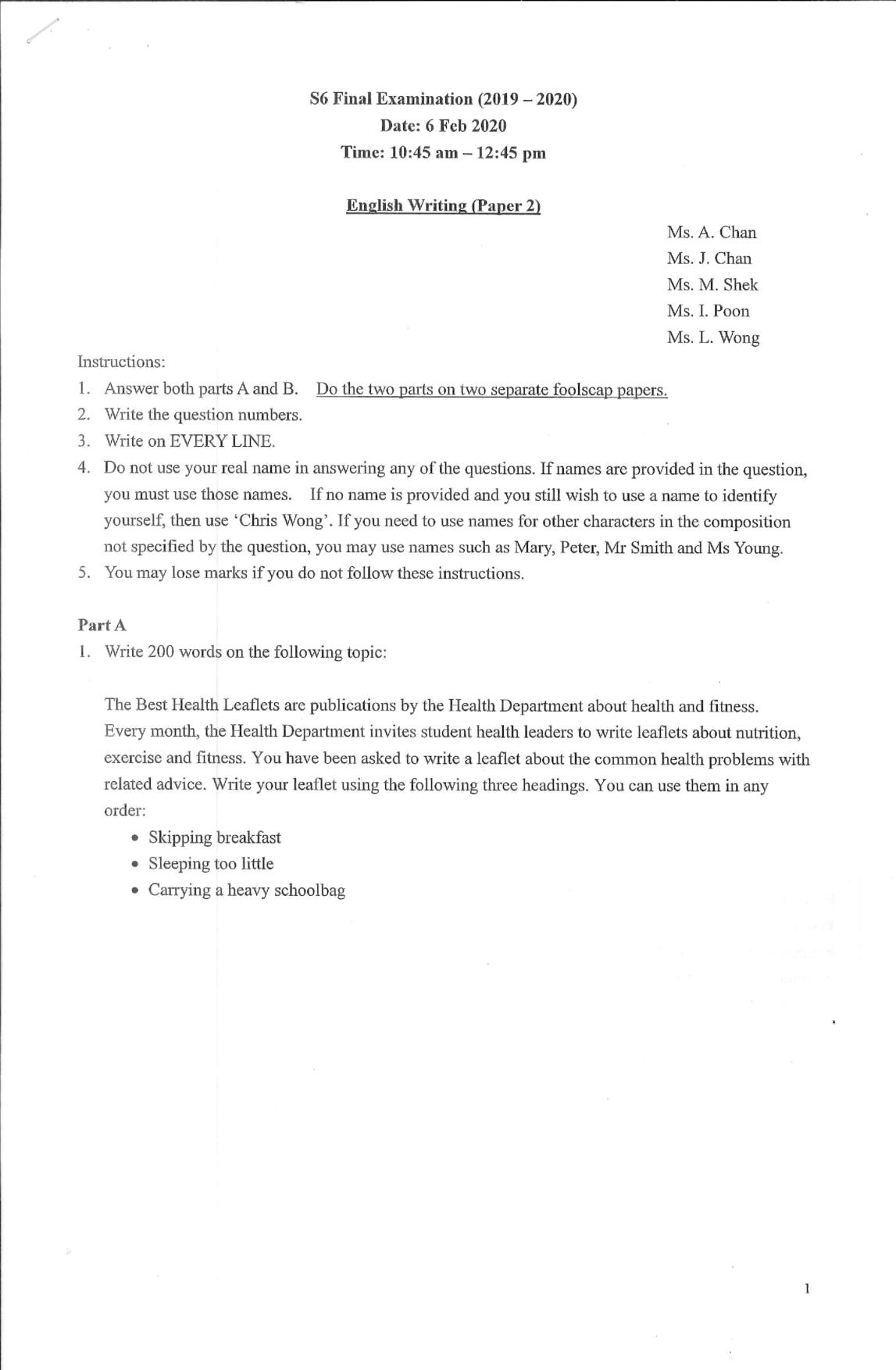 S6 Final Examination (2019 – 2020)
Date: 6 Feb 2020
Time: 10:45 am – 12:45 pm

English Writing (Paper 2)

Ms. A. Chan
Ms. J. Chan
Ms. M. Shek
Ms. I. Poon
Ms. L. Wong

Instructions:
1. Answer both parts A and B. Do the two parts on two separate foolscap papers.
2. Write the question numbers.
3. Write on EVERY LINE.
4. Do not use your real name in answering any of the questions. If names are provided in the question, you must use those names. If no name is provided and you still wish to use a name to identify yourself, then use 'Chris Wong'. If you need to use names for other characters in the composition not specified by the question, you may use names such as Mary, Peter, Mr Smith and Ms Young.
5. You may lose marks if you do not follow these instructions.

Part A
1. Write 200 words on the following topic:

The Best Health Leaflets are publications by the Health Department about health and fitness. Every month, the Health Department invites student health leaders to write leaflets about nutrition, exercise and fitness. You have been asked to write a leaflet about the common health problems with related advice. Write your leaflet using the following three headings. You can use them in any order:
• Skipping breakfast
• Sleeping too little
• Carrying a heavy schoolbag

1